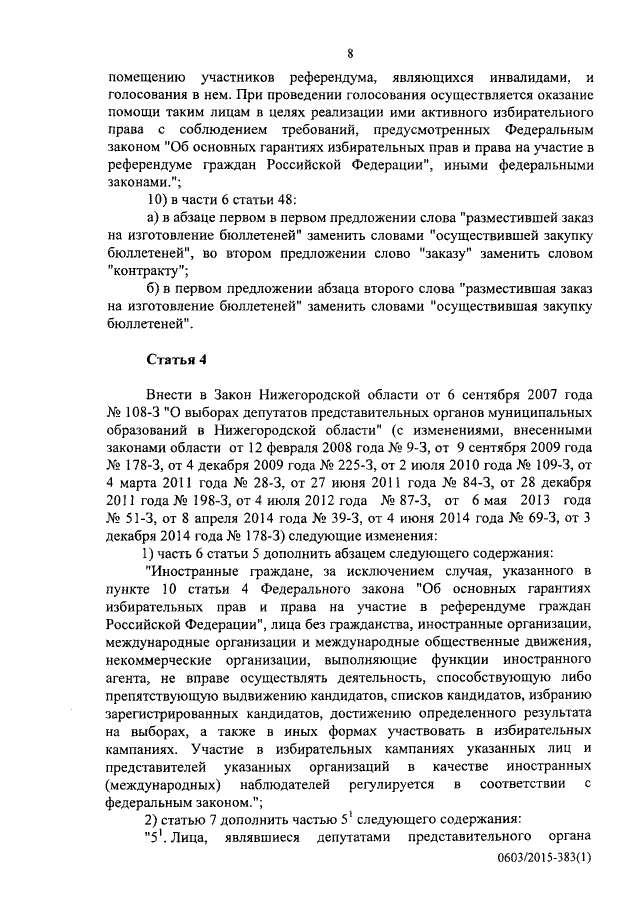 8

помещению участников референдума, являющихся инвалидами, и голосования в нем. При проведении голосования осуществляется оказание помощи таким лицам в целях реализации ими активного избирательного права с соблюдением требований, предусмотренных Федеральным законом "Об основных гарантиях избирательных прав и права на участие в референдуме граждан Российской Федерации", иными федеральными законами.";

10) в части 6 статьи 48:

а) в абзаце первом в первом предложении слова "разместившей заказ на изготовление бюллетеней" заменить словами "осуществившей закупку бюллетеней", во втором предложении слово "заказу" заменить словом "контракту";

б) в первом предложении абзаца второго слова "разместившая заказ на изготовление бюллетеней" заменить словами "осуществившая закупку бюллетеней".

Статья 4

Внести в Закон Нижегородской области от 6 сентября 2007 года № 108-З "О выборах депутатов представительных органов муниципальных образований в Нижегородской области" (с изменениями, внесенными законами области от 12 февраля 2008 года № 9-З, от 9 сентября 2009 года № 178-З, от 4 декабря 2009 года № 225-З, от 2 июля 2010 года № 109-З, от 4 марта 2011 года № 28-З, от 27 июня 2011 года № 84-З, от 28 декабря 2011 года № 198-З, от 4 июля 2012 года № 87-З, от 6 мая 2013 года № 51-З, от 8 апреля 2014 года № 39-З, от 4 июня 2014 года № 69-З, от 3 декабря 2014 года № 178-З) следующие изменения:

1) часть 6 статьи 5 дополнить абзацем следующего содержания:

"Иностранные граждане, за исключением случая, указанного в пункте 10 статьи 4 Федерального закона "Об основных гарантиях избирательных прав и права на участие в референдуме граждан Российской Федерации", лица без гражданства, иностранные организации, международные организации и международные общественные движения, некоммерческие организации, выполняющие функции иностранного агента, не вправе осуществлять деятельность, способствующую либо препятствующую выдвижению кандидатов, списков кандидатов, избранию зарегистрированных кандидатов, достижению определенного результата на выборах, а также в иных формах участвовать в избирательных кампаниях. Участие в избирательных кампаниях указанных лиц и представителей указанных организаций в качестве иностранных (международных) наблюдателей регулируется в соответствии с федеральным законом.";

2) статью 7 дополнить частью $5^1$ следующего содержания:

"$5^1$. Лица, являвшиеся депутатами представительного органа

0603/2015-383(1)